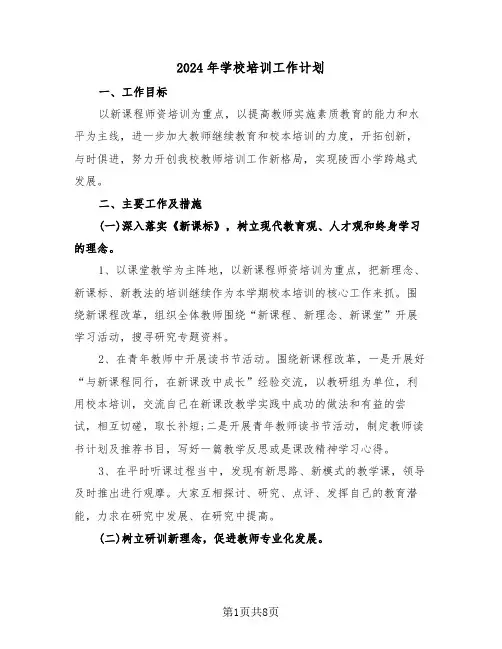 2024年学校培训工作计划

一、工作目标

以新课程师资培训为重点，以提高教师实施素质教育的能力和水平为主线，进一步加大教师继续教育和校本培训的力度，开拓创新，与时俱进，努力开创我校教师培训工作新格局，实现陵西小学跨越式发展。

二、主要工作及措施

(一)深入落实《新课标》，树立现代教育观、人才观和终身学习的理念。

1、以课堂教学为主阵地，以新课程师资培训为重点，把新理念、新课标、新教法的培训继续作为本学期校本培训的核心工作来抓。围绕新课程改革，组织全体教师围绕“新课程、新理念、新课堂”开展学习活动，搜寻研究专题资料。

2、在青年教师中开展读书节活动。围绕新课程改革，一是开展好“与新课程同行，在新课改中成长”经验交流，以教研组为单位，利用校本培训，交流自己在新课改教学实践中成功的做法和有益的尝试，相互切磋，取长补短;二是开展青年教师读书节活动，制定教师读书计划及推荐书目，写好一篇教学反思或是课改精神学习心得。

3、在平时听课过程当中，发现有新思路、新模式的教学课，领导及时推出进行观摩。大家互相探讨、研究、点评、发挥自己的教育潜能，力求在研究中发展、在研究中提高。

(二)树立研训新理念，促进教师专业化发展。

第1页共8页